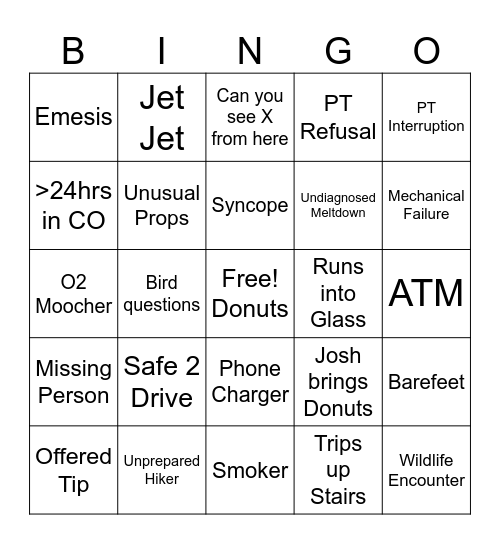 | B | I | N | G | O |
|---|---|---|---|---|
| Emesis | Jet Jet | Can you see X from here | PT Refusal | PT Interruption |
| >24hrs in CO | Unusual Props | Syncope | Undiagnosed Meltdown | Mechanical Failure |
| O2 Moocher | Bird questions | Free! Donuts | Runs into Glass | ATM |
| Missing Person | Safe 2 Drive | Phone Charger | Josh brings Donuts | Barefeet |
| Offered Tip | Unprepared Hiker | Smoker | Trips up Stairs | Wildlife Encounter |